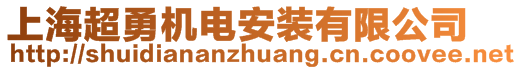 上海超勇机电安装有限公司
http://shuidiananzhuang.cn.coovee.net